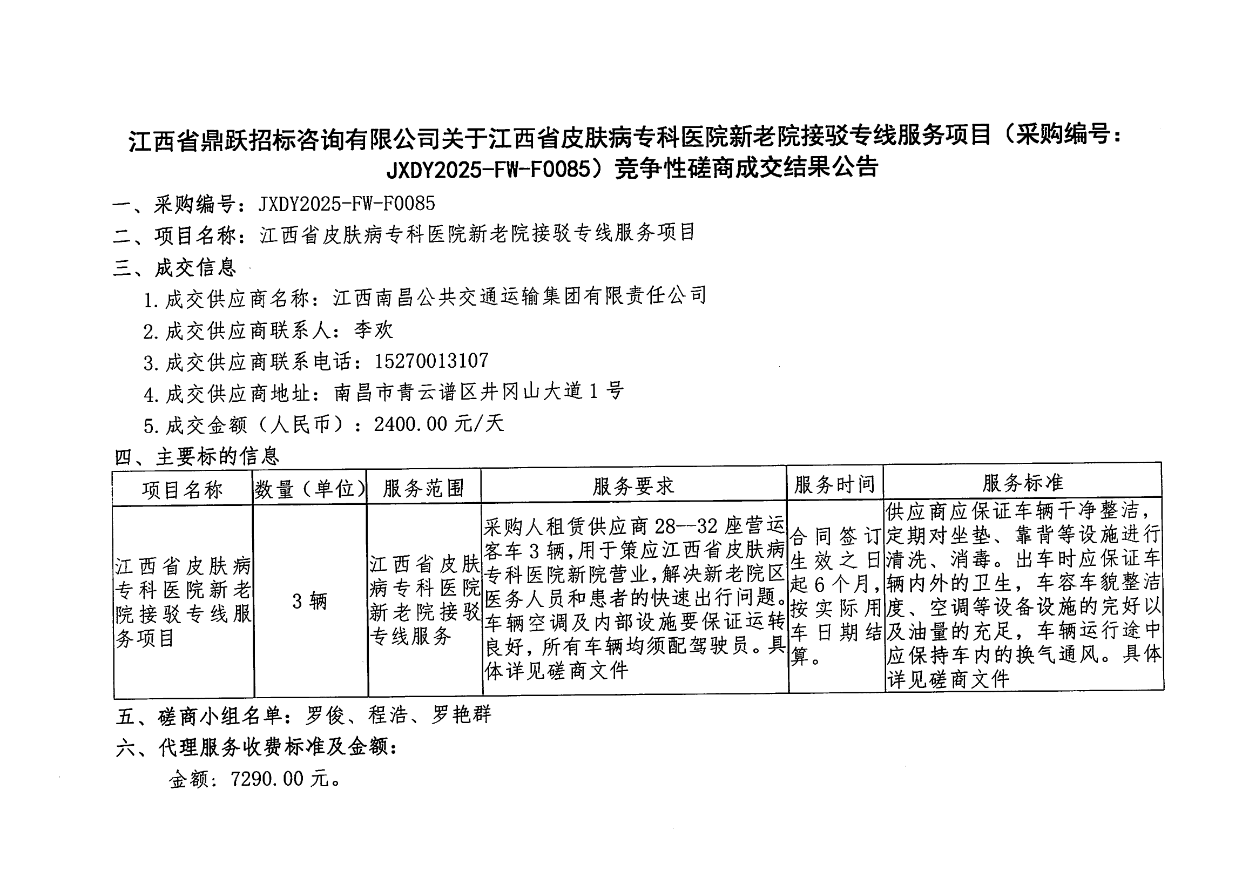 江西省鼎跃招标咨询有限公司关于江西省皮肤病专科医院新老院接驳专线服务项目（采购编号：JXDY2025-FW-F0085）竞争性磋商成交结果公告

一、采购编号：JXDY2025-FW-F0085

二、项目名称：江西省皮肤病专科医院新老院接驳专线服务项目

三、成交信息

1.成交供应商名称：江西南昌公共交通运输集团有限责任公司

2.成交供应商联系人：李欢

3.成交供应商联系电话：15270013107

4.成交供应商地址：南昌市青云谱区井冈山大道1号

5.成交金额（人民币）：2400.00元/天

四、主要标的信息

| 项目名称 | 数量（单位） | 服务范围 | 服务要求 | 服务时间 | 服务标准 |
|---|---|---|---|---|---|
| 江西省皮肤病专科医院新老院接驳专线服务项目 | 3辆 | 江西省皮肤病专科医院新老院接驳专线服务 | 采购人租赁供应商28--32座营运客车3辆，用于策应江西省皮肤病专科医院新院营业，解决新老院区医务人员和患者的快速出行问题。车辆空调及内部设施要保证运转良好，所有车辆均须配驾驶员。具体详见磋商文件 | 合同签订生效之日起6个月，按实际用车日期结算。 | 供应商应保证车辆干净整洁，定期对坐垫、靠背等设施进行清洗、消毒。出车时应保证车辆内外的卫生，车容车貌整洁度、空调等设备设施的完好以及油量的充足，车辆运行途中应保持车内的换气通风。具体详见磋商文件 |

五、磋商小组名单：罗俊、程浩、罗艳群

六、代理服务收费标准及金额：

金额：7290.00元。